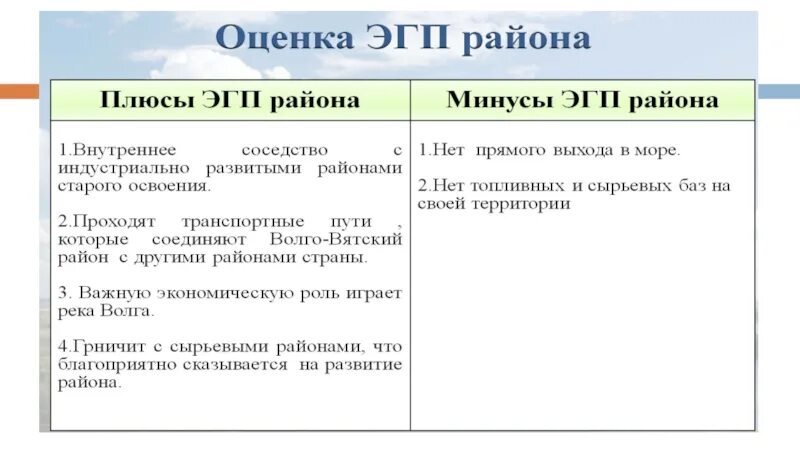 Оценка ЭГП района

| Плюсы ЭГП района | Минусы ЭГП района |
|---|---|
| 1.Внутреннее соседство с индустриально развитыми районами старого освоения.<br><br>2.Проходят транспортные пути , которые соединяют Волго-Вятский район с другими районами страны.<br><br>3. Важную экономическую роль играет река Волга.<br><br>4.Грничит с сырьевыми районами, что благоприятно сказывается на развитие района. | 1.Нет прямого выхода в море.<br><br>2.Нет топливных и сырьевых баз на своей территории |